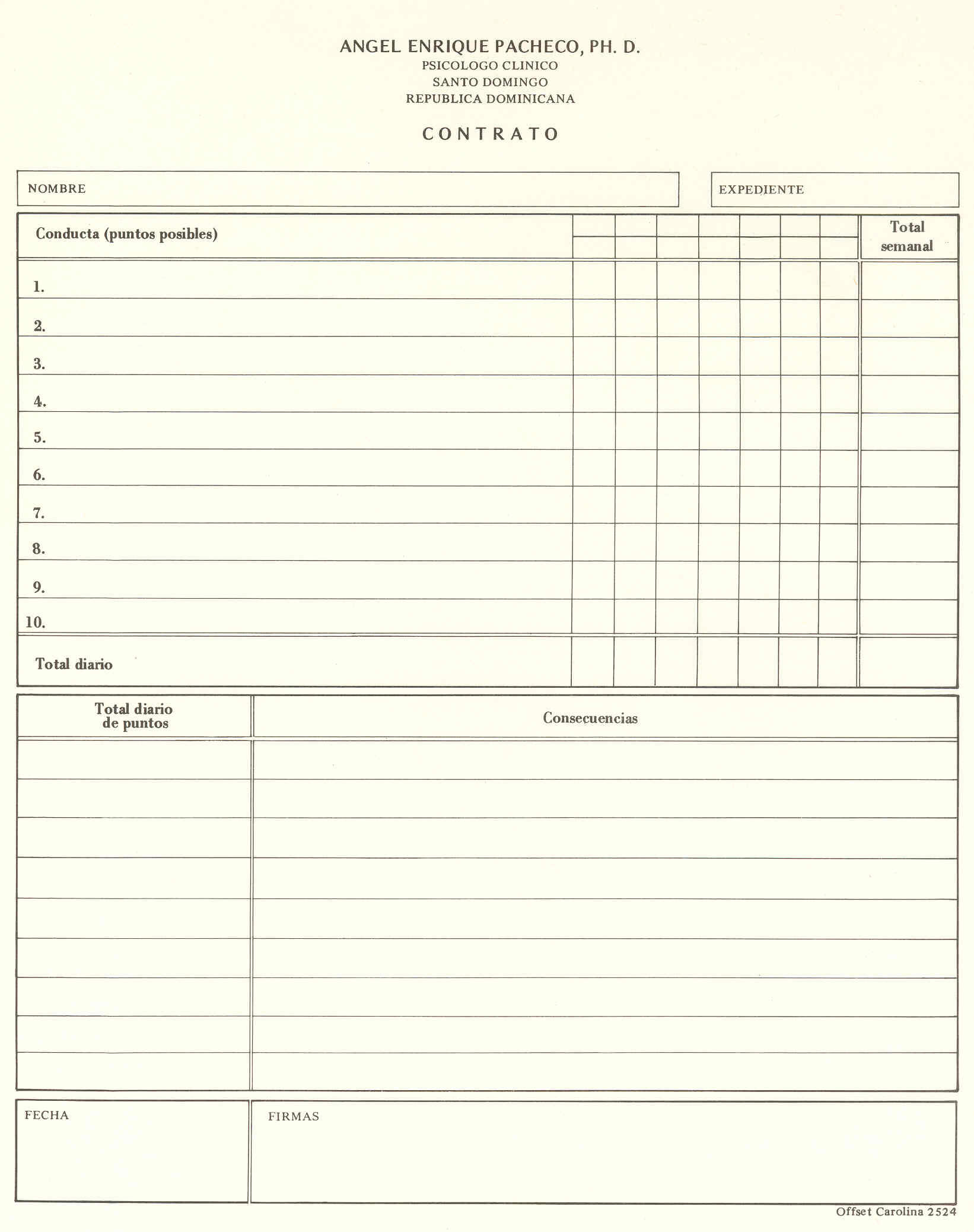 ANGEL ENRIQUE PACHECO, PH. D.
PSICOLOGO CLINICO
SANTO DOMINGO
REPUBLICA DOMINICANA

CONTRATO

NOMBRE

EXPEDIENTE

| Conducta (puntos posibles) | | | | | | | | Total semanal |
|---|---|---|---|---|---|---|---|---|
| 1. | | | | | | | | |
| 2. | | | | | | | | |
| 3. | | | | | | | | |
| 4. | | | | | | | | |
| 5. | | | | | | | | |
| 6. | | | | | | | | |
| 7. | | | | | | | | |
| 8. | | | | | | | | |
| 9. | | | | | | | | |
| 10. | | | | | | | | |
| Total diario | | | | | | | | |

| Total diario de puntos | Consecuencias |
|---|---|
| | |
| | |
| | |
| | |
| | |
| | |
| | |
| | |
| | |

FECHA

FIRMAS

Offset Carolina 2524